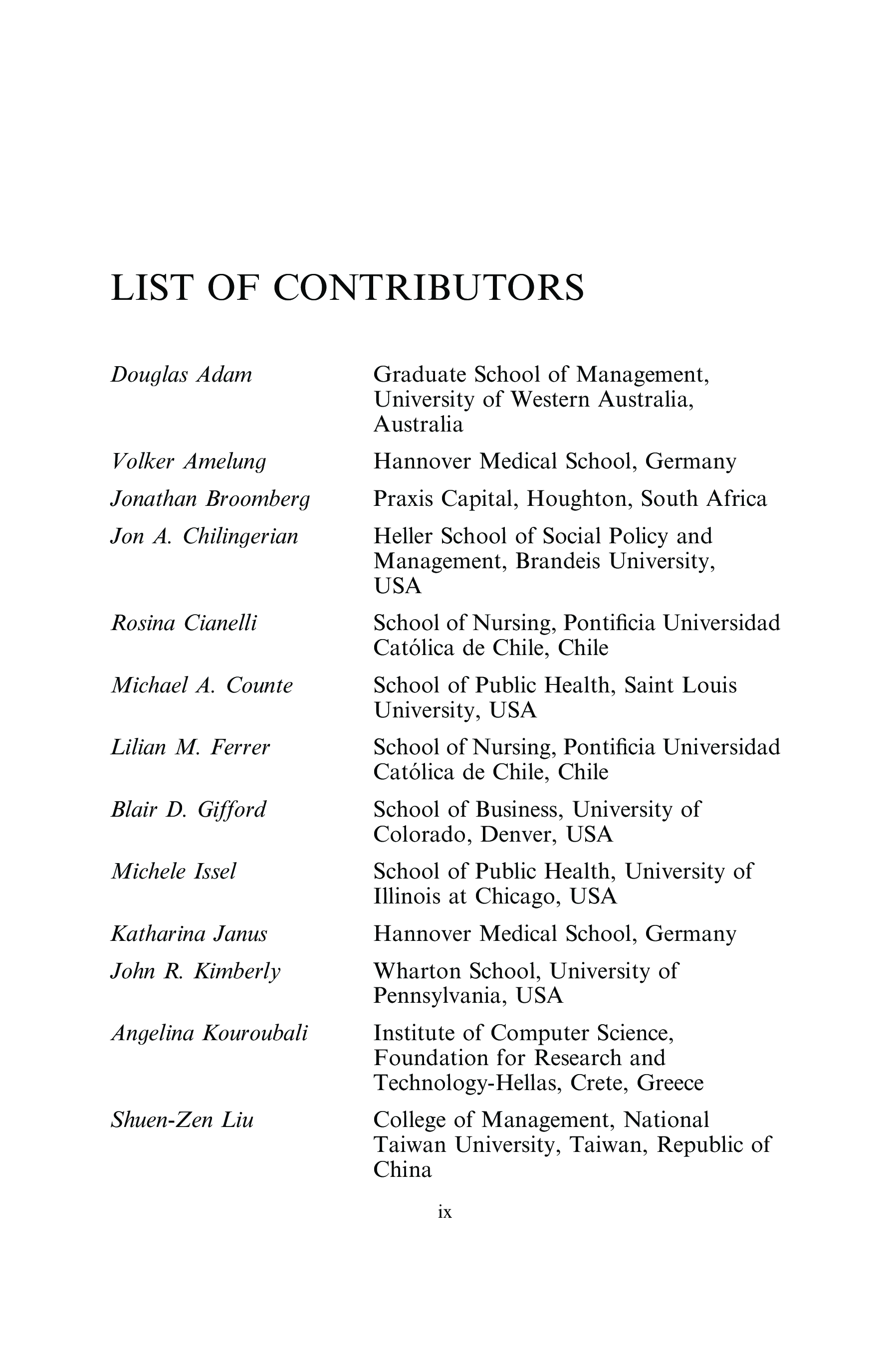 LIST OF CONTRIBUTORS

| | |
|---|---|
| Douglas Adam | Graduate School of Management, University of Western Australia, Australia |
| Volker Amelung | Hannover Medical School, Germany |
| Jonathan Broomberg | Praxis Capital, Houghton, South Africa |
| Jon A. Chilingerian | Heller School of Social Policy and Management, Brandeis University, USA |
| Rosina Cianelli | School of Nursing, Pontificia Universidad Católica de Chile, Chile |
| Michael A. Counte | School of Public Health, Saint Louis University, USA |
| Lilian M. Ferrer | School of Nursing, Pontificia Universidad Católica de Chile, Chile |
| Blair D. Gifford | School of Business, University of Colorado, Denver, USA |
| Michele Issel | School of Public Health, University of Illinois at Chicago, USA |
| Katharina Janus | Hannover Medical School, Germany |
| John R. Kimberly | Wharton School, University of Pennsylvania, USA |
| Angelina Kouroubali | Institute of Computer Science, Foundation for Research and Technology-Hellas, Crete, Greece |
| Shuen-Zen Liu | College of Management, National Taiwan University, Taiwan, Republic of China |

ix